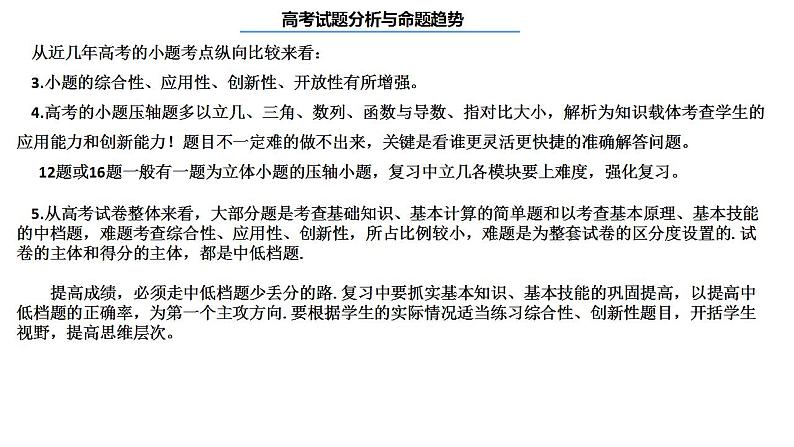 高考试题分析与命题趋势

从近几年高考的小题考点纵向比较来看：

3.小题的综合性、应用性、创新性、开放性有所增强。

4.高考的小题压轴题多以立几、三角、数列、函数与导数、指对比大小，解析为知识载体考查学生的应用能力和创新能力！题目不一定难的做不出来，关键是看谁更灵活更快捷的准确解答问题。

12题或16题一般有一题为立体小题的压轴小题，复习中立几各模块要上难度，强化复习。

5.从高考试卷整体来看，大部分题是考查基础知识、基本计算的简单题和以考查基本原理、基本技能的中档题，难题考查综合性、应用性、创新性，所占比例较小，难题是为整套试卷的区分度设置的. 试卷的主体和得分的主体，都是中低档题.

提高成绩，必须走中低档题少丢分的路. 复习中要抓实基本知识、基本技能的巩固提高，以提高中低档题的正确率，为第一个主攻方向. 要根据学生的实际情况适当练习综合性、创新性题目，开括学生视野，提高思维层次。